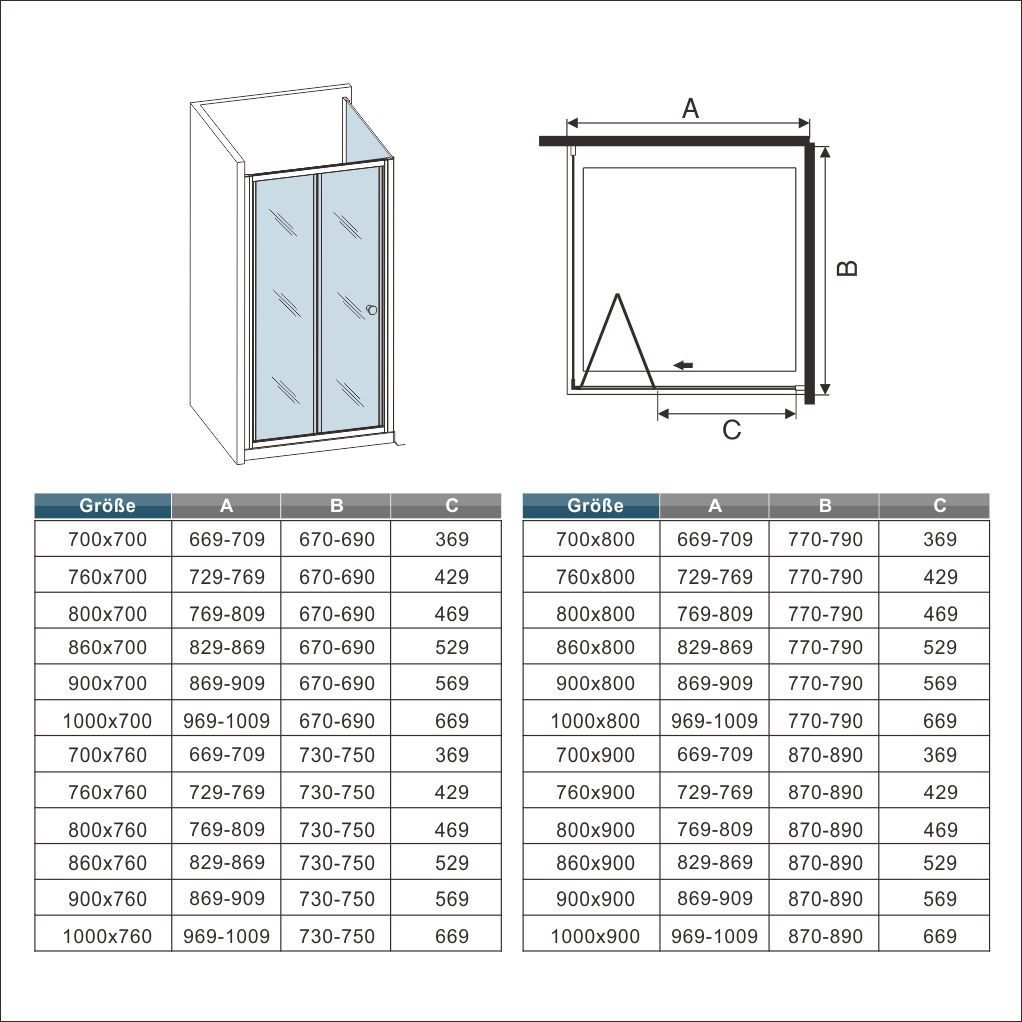 A

B

C

| Größe | A | B | C |
|---|---|---|---|
| 700x700 | 669-709 | 670-690 | 369 |
| 760x700 | 729-769 | 670-690 | 429 |
| 800x700 | 769-809 | 670-690 | 469 |
| 860x700 | 829-869 | 670-690 | 529 |
| 900x700 | 869-909 | 670-690 | 569 |
| 1000x700 | 969-1009 | 670-690 | 669 |
| 700x760 | 669-709 | 730-750 | 369 |
| 760x760 | 729-769 | 730-750 | 429 |
| 800x760 | 769-809 | 730-750 | 469 |
| 860x760 | 829-869 | 730-750 | 529 |
| 900x760 | 869-909 | 730-750 | 569 |
| 1000x760 | 969-1009 | 730-750 | 669 |

| Größe | A | B | C |
|---|---|---|---|
| 700x800 | 669-709 | 770-790 | 369 |
| 760x800 | 729-769 | 770-790 | 429 |
| 800x800 | 769-809 | 770-790 | 469 |
| 860x800 | 829-869 | 770-790 | 529 |
| 900x800 | 869-909 | 770-790 | 569 |
| 1000x800 | 969-1009 | 770-790 | 669 |
| 700x900 | 669-709 | 870-890 | 369 |
| 760x900 | 729-769 | 870-890 | 429 |
| 800x900 | 769-809 | 870-890 | 469 |
| 860x900 | 829-869 | 870-890 | 529 |
| 900x900 | 869-909 | 870-890 | 569 |
| 1000x900 | 969-1009 | 870-890 | 669 |